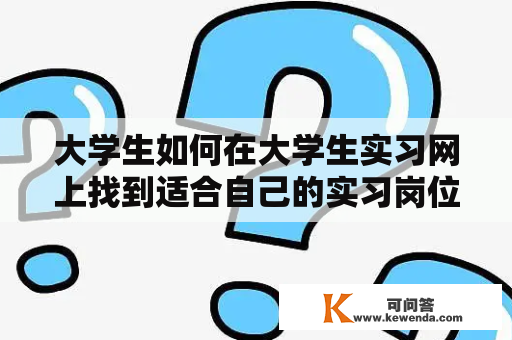 大学生如何在大学生实习网上找到适合自己的实习岗位

K 可问答
www.kewenda.com